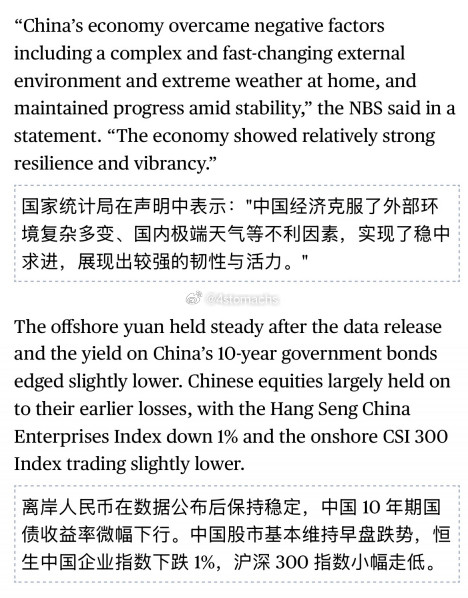 “China’s economy overcame negative factors including a complex and fast-changing external environment and extreme weather at home, and maintained progress amid stability,” the NBS said in a statement. “The economy showed relatively strong resilience and vibrancy.”

国家统计局在声明中表示："中国经济克服了外部环境复杂多变、国内极端天气等不利因素，实现了稳中求进，展现出较强的韧性与活力。"

@4stomachs

The offshore yuan held steady after the data release and the yield on China’s 10-year government bonds edged slightly lower. Chinese equities largely held on to their earlier losses, with the Hang Seng China Enterprises Index down 1% and the onshore CSI 300 Index trading slightly lower.

离岸人民币在数据公布后保持稳定，中国 10 年期国债收益率微幅下行。中国股市基本维持早盘跌势，恒生中国企业指数下跌 1%，沪深 300 指数小幅走低。